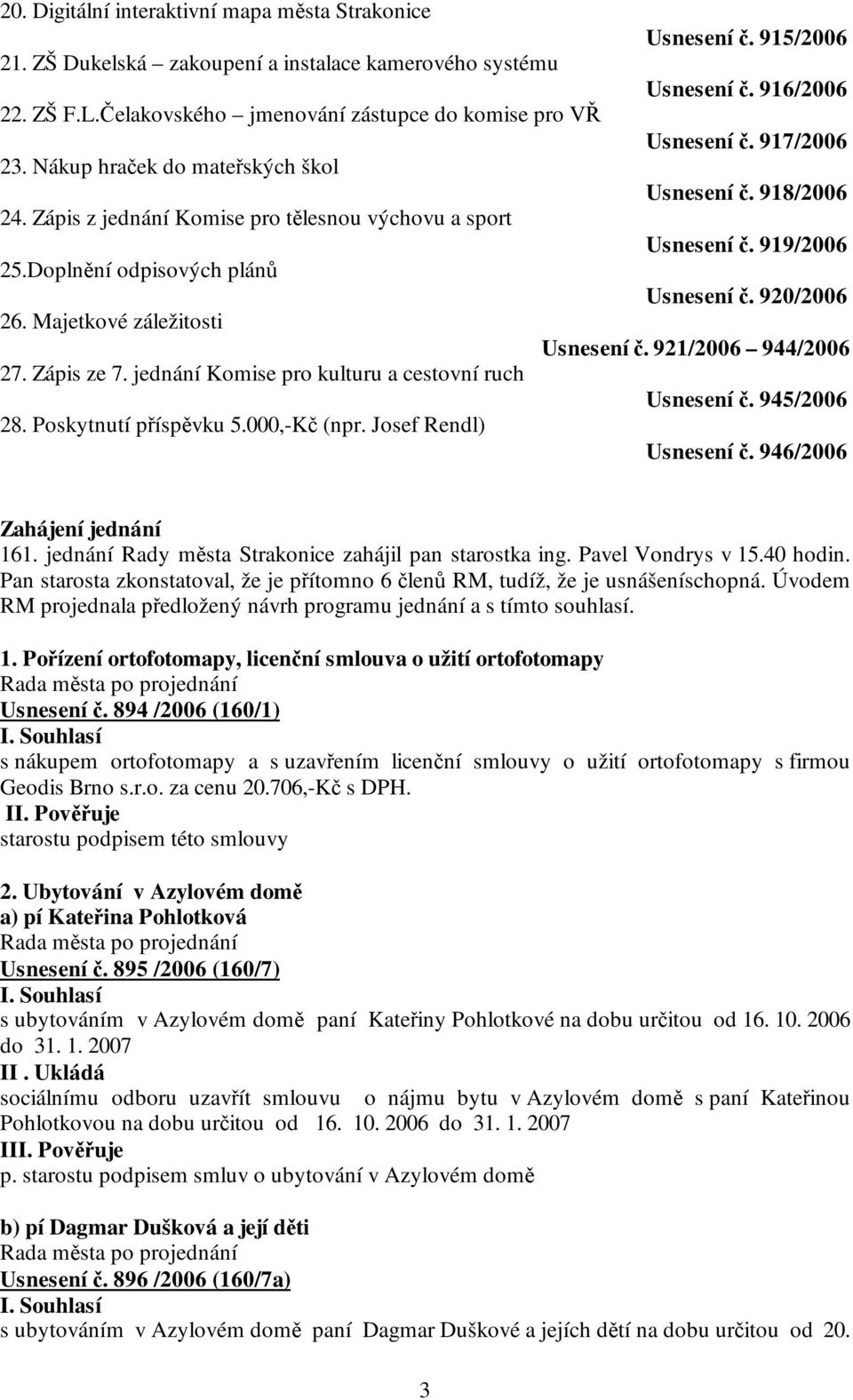 20. Digitální interaktivní mapa města Strakonice
Usnesení č. 915/2006
21. ZŠ Dukelská – zakoupení a instalace kamerového systému
Usnesení č. 916/2006
22. ZŠ F.L.Čelakovského – jmenování zástupce do komise pro VŘ
Usnesení č. 917/2006
23. Nákup hraček do mateřských škol
Usnesení č. 918/2006
24. Zápis z jednání Komise pro tělesnou výchovu a sport
Usnesení č. 919/2006
25.Doplnění odpisových plánů
Usnesení č. 920/2006
26. Majetkové záležitosti
Usnesení č. 921/2006 – 944/2006
27. Zápis ze 7. jednání Komise pro kulturu a cestovní ruch
Usnesení č. 945/2006
28. Poskytnutí příspěvku 5.000,-Kč (npr. Josef Rendl)
Usnesení č. 946/2006

Zahájení jednání
161. jednání Rady města Strakonice zahájil pan starostka ing. Pavel Vondrys v 15.40 hodin. Pan starosta zkonstatoval, že je přítomno 6 členů RM, tudíž, že je usnášeníschopná. Úvodem RM projednala předložený návrh programu jednání a s tímto souhlasí.

1. Pořízení ortofotomapy, licenční smlouva o užití ortofotomapy
Rada města po projednání
Usnesení č. 894 /2006 (160/1)
I. Souhlasí
s nákupem ortofotomapy a s uzavřením licenční smlouvy o užití ortofotomapy s firmou Geodis Brno s.r.o. za cenu 20.706,-Kč s DPH.
II. Pověřuje
starostu podpisem této smlouvy

2. Ubytování v Azylovém domě
a) pí Kateřina Pohlotková
Rada města po projednání
Usnesení č. 895 /2006 (160/7)
I. Souhlasí
s ubytováním v Azylovém domě paní Kateřiny Pohlotkové na dobu určitou od 16. 10. 2006 do 31. 1. 2007
II . Ukládá
sociálnímu odboru uzavřít smlouvu o nájmu bytu v Azylovém domě s paní Kateřinou Pohlotkovou na dobu určitou od 16. 10. 2006 do 31. 1. 2007
III. Pověřuje
p. starostu podpisem smluv o ubytování v Azylovém domě

b) pí Dagmar Dušková a její děti
Rada města po projednání
Usnesení č. 896 /2006 (160/7a)
I. Souhlasí
s ubytováním v Azylovém domě paní Dagmar Duškové a jejích dětí na dobu určitou od 20.

3